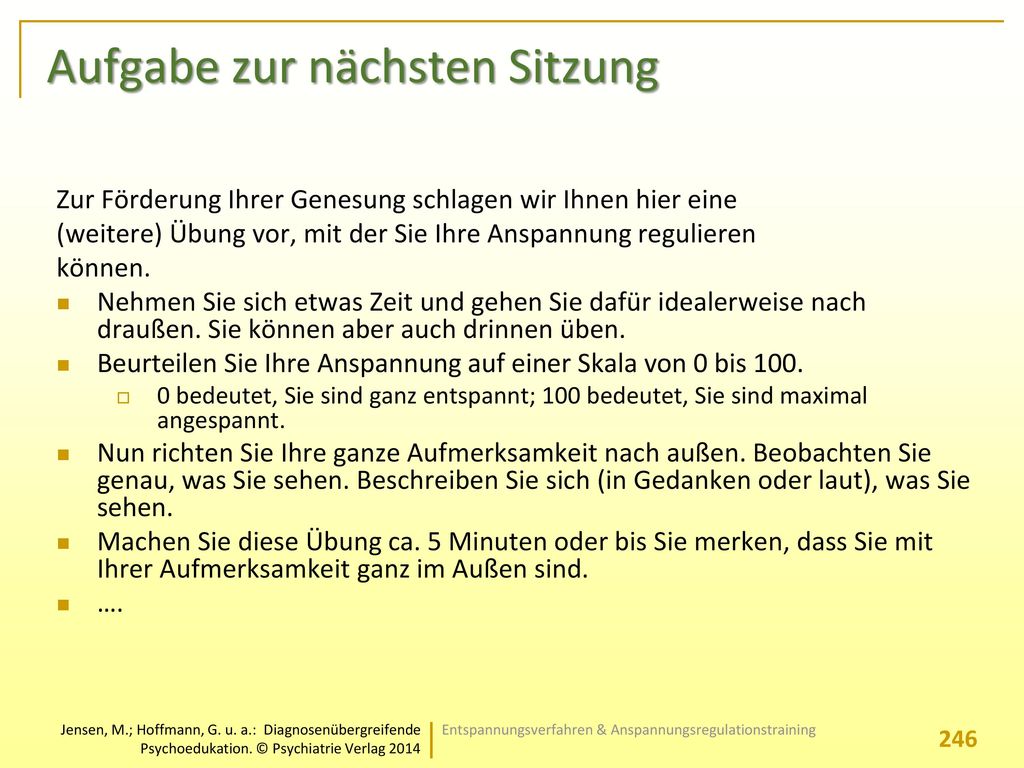 Aufgabe zur nächsten Sitzung

Zur Förderung Ihrer Genesung schlagen wir Ihnen hier eine (weitere) Übung vor, mit der Sie Ihre Anspannung regulieren können.

- Nehmen Sie sich etwas Zeit und gehen Sie dafür idealerweise nach draußen. Sie können aber auch drinnen üben.
- Beurteilen Sie Ihre Anspannung auf einer Skala von 0 bis 100.
  - 0 bedeutet, Sie sind ganz entspannt; 100 bedeutet, Sie sind maximal angespannt.
- Nun richten Sie Ihre ganze Aufmerksamkeit nach außen. Beobachten Sie genau, was Sie sehen. Beschreiben Sie sich (in Gedanken oder laut), was Sie sehen.
- Machen Sie diese Übung ca. 5 Minuten oder bis Sie merken, dass Sie mit Ihrer Aufmerksamkeit ganz im Außen sind.
- ….

Jensen, M.; Hoffmann, G. u. a.: Diagnosenübergreifende Psychoedukation. © Psychiatrie Verlag 2014

Entspannungsverfahren & Anspannungsregulationstraining

246